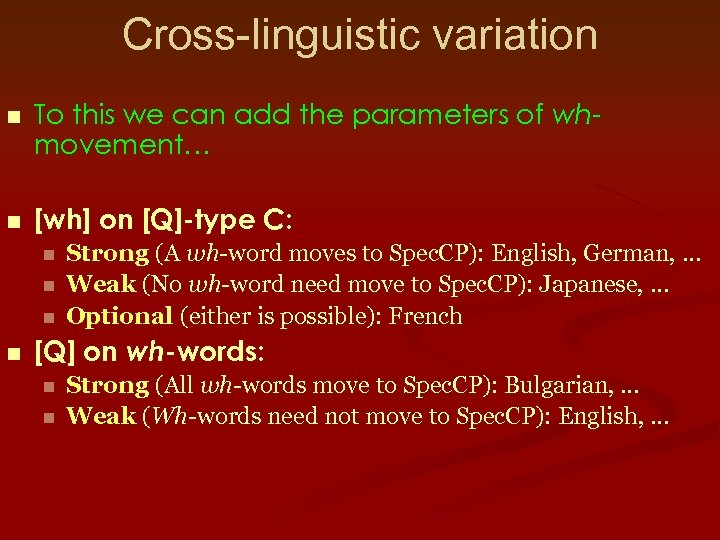 Cross-linguistic variation

To this we can add the parameters of wh-movement…

[wh] on [Q]-type C:

Strong (A wh-word moves to SpecCP): English, German, …

Weak (No wh-word need move to SpecCP): Japanese, …

Optional (either is possible): French

[Q] on wh-words:

Strong (All wh-words move to SpecCP): Bulgarian, …

Weak (Wh-words need not move to SpecCP): English, …